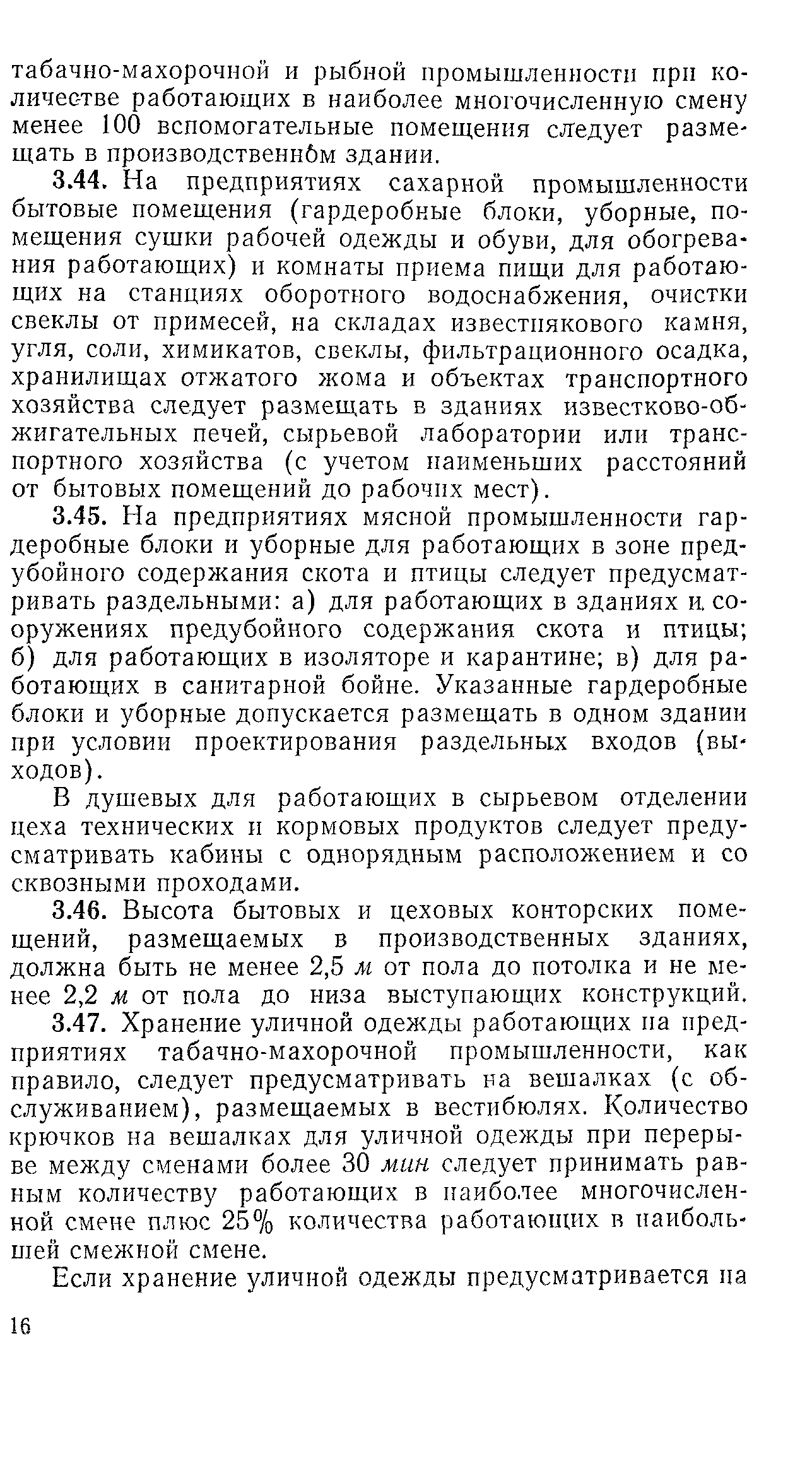 табачно-махорочной и рыбной промышленности при количестве работающих в наиболее многочисленную смену менее 100 вспомогательные помещения следует размещать в производственном здании.

3.44. На предприятиях сахарной промышленности бытовые помещения (гардеробные блоки, уборные, помещения сушки рабочей одежды и обуви, для обогревания работающих) и комнаты приема пищи для работающих на станциях оборотного водоснабжения, очистки свеклы от примесей, на складах известнякового камня, угля, соли, химикатов, свеклы, фильтрационного осадка, хранилищах отжатого жома и объектах транспортного хозяйства следует размещать в зданиях известково-обжигательных печей, сырьевой лаборатории или транспортного хозяйства (с учетом наименьших расстояний от бытовых помещений до рабочих мест).

3.45. На предприятиях мясной промышленности гардеробные блоки и уборные для работающих в зоне предубойного содержания скота и птицы следует предусматривать раздельными: а) для работающих в зданиях и сооружениях предубойного содержания скота и птицы; б) для работающих в изоляторе и карантине; в) для работающих в санитарной бойне. Указанные гардеробные блоки и уборные допускается размещать в одном здании при условии проектирования раздельных входов (выходов).

В душевых для работающих в сырьевом отделении цеха технических и кормовых продуктов следует предусматривать кабины с однорядным расположением и со сквозными проходами.

3.46. Высота бытовых и цеховых конторских помещений, размещаемых в производственных зданиях, должна быть не менее 2,5 м от пола до потолка и не менее 2,2 м от пола до низа выступающих конструкций.

3.47. Хранение уличной одежды работающих на предприятиях табачно-махорочной промышленности, как правило, следует предусматривать на вешалках (с обслуживанием), размещаемых в вестибюлях. Количество крючков на вешалках для уличной одежды при перерыве между сменами более 30 мин следует принимать равным количеству работающих в наиболее многочисленной смене плюс 25% количества работающих в наибольшей смежной смене.

Если хранение уличной одежды предусматривается на

16